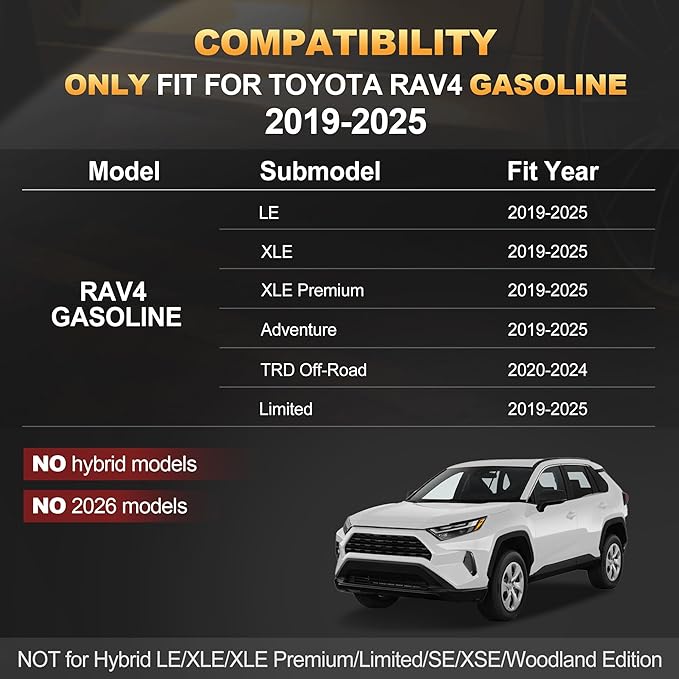 COMPATIBILITY

ONLY FIT FOR TOYOTA RAV4 GASOLINE

2019-2025

| Model | Submodel | Fit Year |
|---|---|---|
| RAV4 GASOLINE | LE | 2019-2025 |
| | XLE | 2019-2025 |
| | XLE Premium | 2019-2025 |
| | Adventure | 2019-2025 |
| | TRD Off-Road | 2020-2024 |
| | Limited | 2019-2025 |

NO hybrid models

NO 2026 models

NOT for Hybrid LE/XLE/XLE Premium/Limited/SE/XSE/Woodland Edition